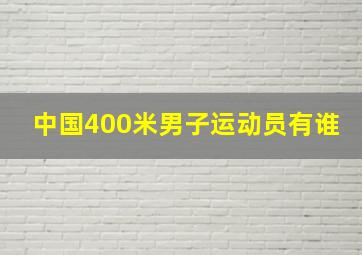 中国400米男子运动员有谁